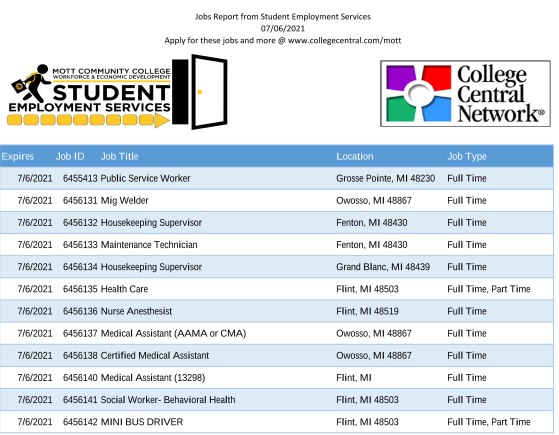 Jobs Report from Student Employment Services
07/06/2021
Apply for these jobs and more @ www.collegecentral.com/mott

MOTT COMMUNITY COLLEGE
WORKFORCE & ECONOMIC DEVELOPMENT
STUDENT
EMPLOYMENT SERVICES

College Central Network®

| Expires | Job ID | Job Title | Location | Job Type |
|---|---|---|---|---|
| 7/6/2021 | 6455413 | Public Service Worker | Grosse Pointe, MI 48230 | Full Time |
| 7/6/2021 | 6456131 | Mig Welder | Owosso, MI 48867 | Full Time |
| 7/6/2021 | 6456132 | Housekeeping Supervisor | Fenton, MI 48430 | Full Time |
| 7/6/2021 | 6456133 | Maintenance Technician | Fenton, MI 48430 | Full Time |
| 7/6/2021 | 6456134 | Housekeeping Supervisor | Grand Blanc, MI 48439 | Full Time |
| 7/6/2021 | 6456135 | Health Care | Flint, MI 48503 | Full Time, Part Time |
| 7/6/2021 | 6456136 | Nurse Anesthesist | Flint, MI 48519 | Full Time |
| 7/6/2021 | 6456137 | Medical Assistant (AAMA or CMA) | Owosso, MI 48867 | Full Time |
| 7/6/2021 | 6456138 | Certified Medical Assistant | Owosso, MI 48867 | Full Time |
| 7/6/2021 | 6456140 | Medical Assistant (13298) | Flint, MI | Full Time |
| 7/6/2021 | 6456141 | Social Worker- Behavioral Health | Flint, MI 48503 | Full Time |
| 7/6/2021 | 6456142 | MINI BUS DRIVER | Flint, MI 48503 | Full Time, Part Time |